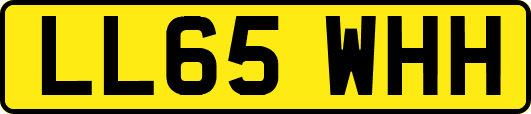 LL65 WHH